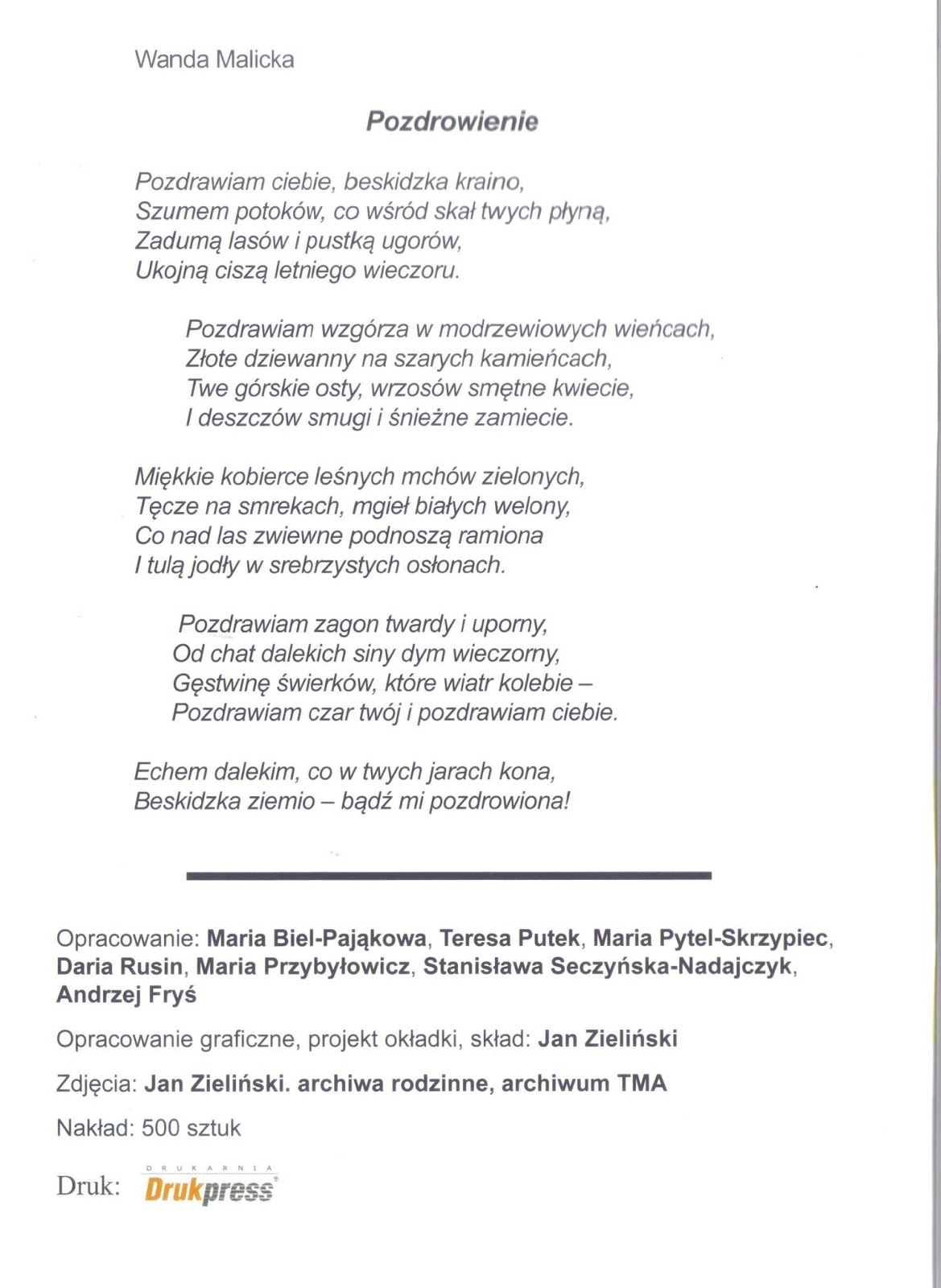 Wanda Malicka

Pozdrowienie

Pozdrawiam ciebie, beskidzka kraino,
Szumem potoków, co wśród skał twych płyną,
Zadumą lasów i pustką ugorów,
Ukojną ciszą letniego wieczoru.

Pozdrawiam wzgórza w modrzewiowych wieńcach,
Złote dziewanny na szarych kamieńcach,
Twe górskie osty, wrzosów smętne kwiecie,
I deszczów smugi i śnieżne zamiecie.

Miękkie kobierce leśnych mchów zielonych,
Tęcze na smrekach, mgieł białych welony,
Co nad las zwiewne podnoszą ramiona
I tulą jodły w srebrzystych osłonach.

Pozdrawiam zagon twardy i uporny,
Od chat dalekich siny dym wieczorny,
Gęstwinę świerków, które wiatr kolebie –
Pozdrawiam czar twój i pozdrawiam ciebie.

Echem dalekim, co w twych jarach kona,
Beskidzka ziemio – bądź mi pozdrowiona!

Opracowanie: Maria Biel-Pająkowa, Teresa Putek, Maria Pytel-Skrzypiec, Daria Rusin, Maria Przybyłowicz, Stanisława Seczyńska-Nadajczyk, Andrzej Fryś

Opracowanie graficzne, projekt okładki, skład: Jan Zieliński

Zdjęcia: Jan Zieliński. archiwa rodzinne, archiwum TMA

Nakład: 500 sztuk

Druk: DRUKARNIA Drukpress